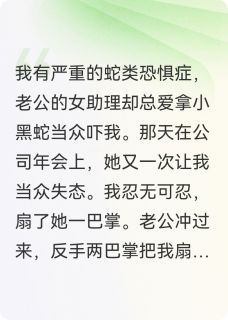 我有严重的蛇类恐惧症，老公的女助理却总爱拿小黑蛇当众吓我。那天在公司年会上，她又一次让我当众失态。我忍无可忍，扇了她一巴掌。老公冲过来，反手两巴掌把我扇...